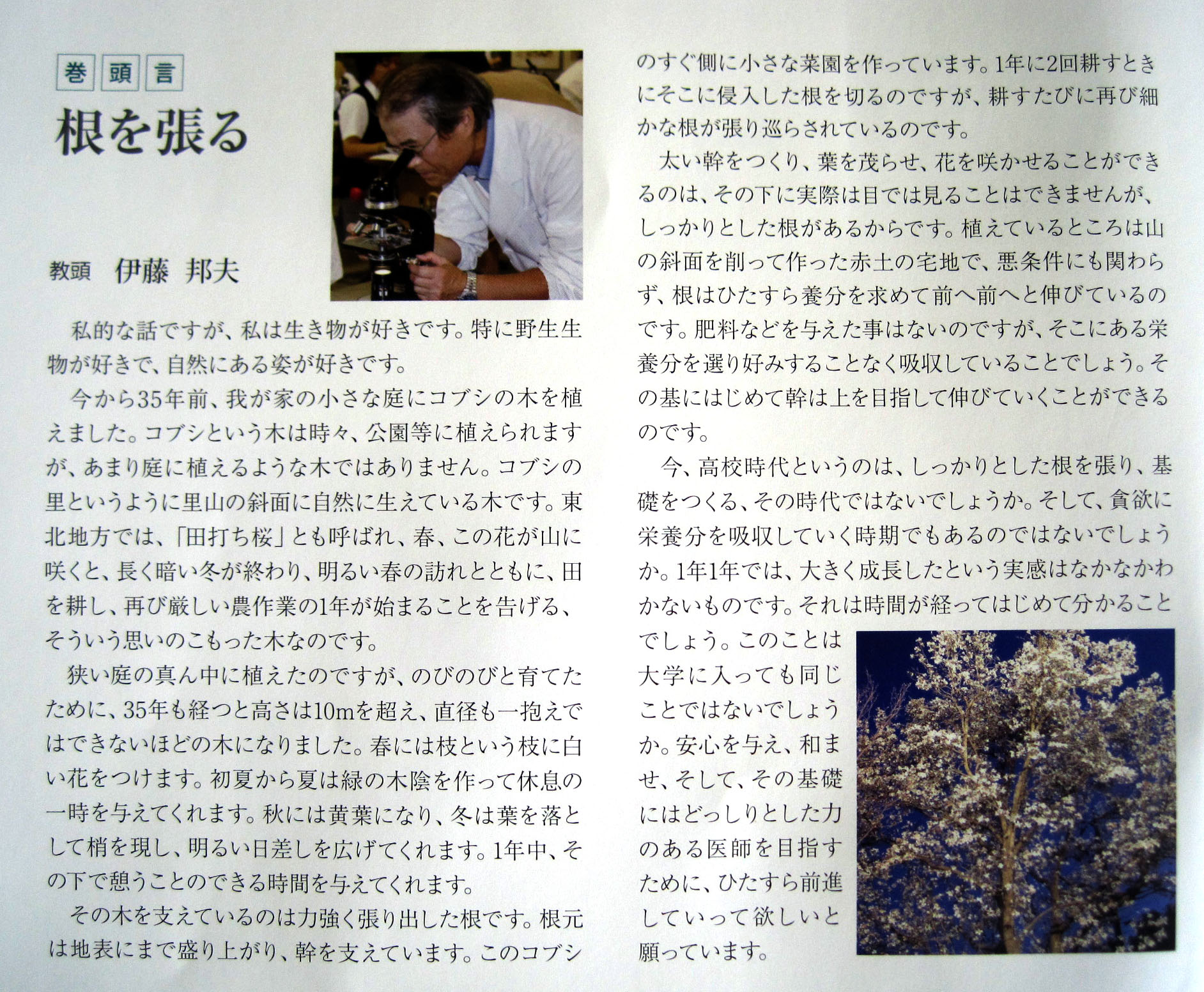 巻頭言

根を張る

教頭　伊藤 邦夫

私的な話ですが、私は生き物が好きです。特に野生生物が好きで、自然にある姿が好きです。

今から35年前、我が家の小さな庭にコブシの木を植えました。コブシという木は時々、公園等に植えられますが、あまり庭に植えるような木ではありません。コブシの里というように里山の斜面に自然に生えている木です。東北地方では、「田打ち桜」とも呼ばれ、春、この花が山に咲くと、長く暗い冬が終わり、明るい春の訪れとともに、田を耕し、再び厳しい農作業の1年が始まることを告げる、そういう思いのこもった木なのです。

狭い庭の真ん中に植えたのですが、のびのびと育てたために、35年も経つと高さは10mを超え、直径も一抱えではできないほどの木になりました。春には枝という枝に白い花をつけます。初夏から夏は緑の木陰を作って休息の一時を与えてくれます。秋には黄葉になり、冬は葉を落として梢を現し、明るい日差しを広げてくれます。1年中、その下で憩うことのできる時間を与えてくれます。

その木を支えているのは力強く張り出した根です。根元は地表にまで盛り上がり、幹を支えています。このコブシのすぐ側に小さな菜園を作っています。1年に2回耕すときにそこに侵入した根を切るのですが、耕すたびに再び細かな根が張り巡らされているのです。

太い幹をつくり、葉を茂らせ、花を咲かせることができるのは、その下に実際は目では見ることはできませんが、しっかりとした根があるからです。植えているところは山の斜面を削って作った赤土の宅地で、悪条件にも関わらず、根はひたすら養分を求めて前へ前へと伸びているのです。肥料などを与えた事はないのですが、そこにある栄養分を選り好みすることなく吸収していることでしょう。その基にはじめて幹は上を目指して伸びていくことができるのです。

今、高校時代というのは、しっかりとした根を張り、基礎をつくる、その時代ではないでしょうか。そして、貪欲に栄養分を吸収していく時期でもあるのではないでしょうか。1年1年では、大きく成長したという実感はなかなかわかないものです。それは時間が経ってはじめて分かることでしょう。このことは大学に入っても同じことではないでしょうか。安心を与え、和ませ、そして、その基礎にはどっしりとした力のある医師を目指すために、ひたすら前進していって欲しいと願っています。